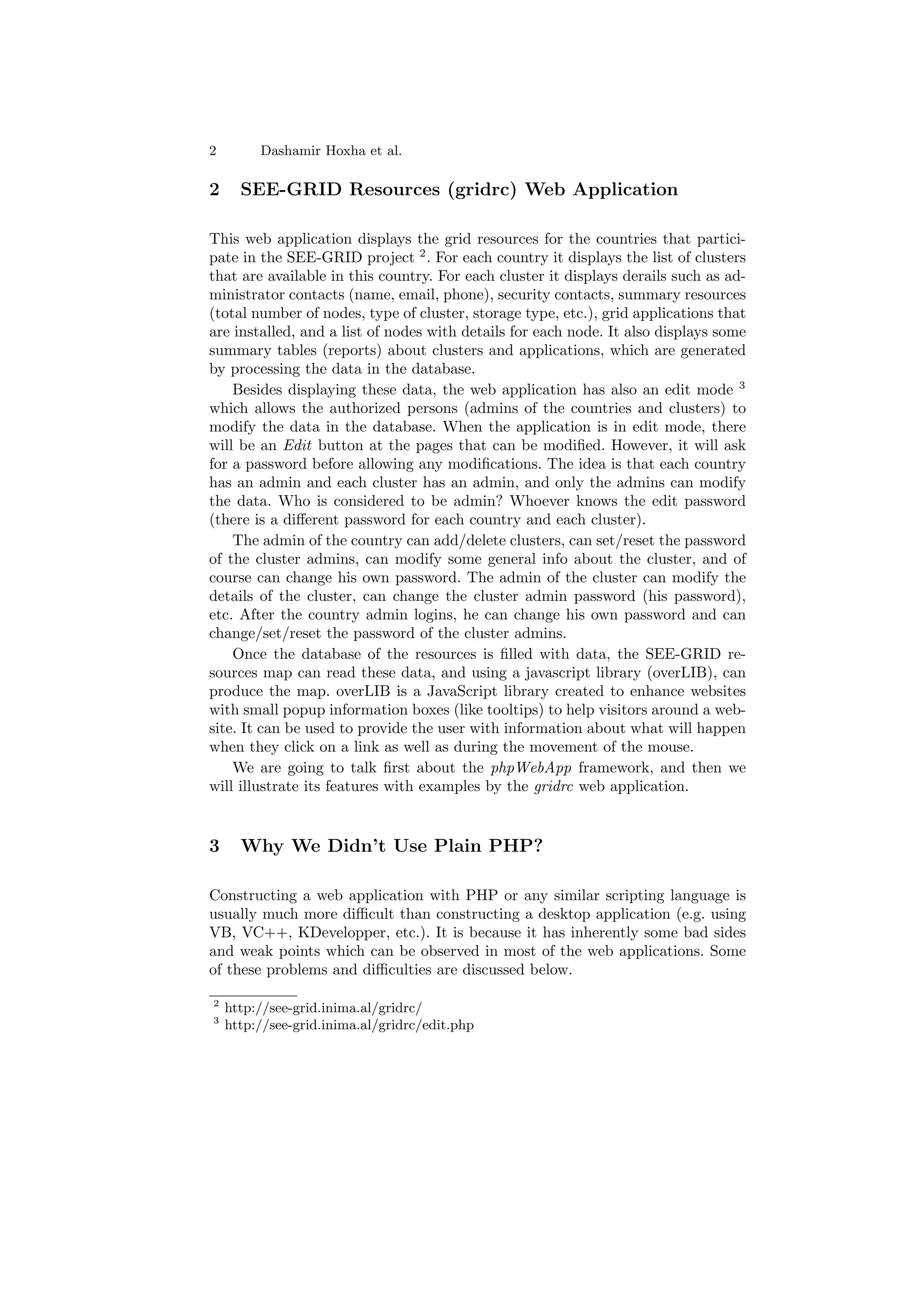 2 Dashamir Hoxha et al.

2 SEE-GRID Resources (gridrc) Web Application

This web application displays the grid resources for the countries that participate in the SEE-GRID project $^2$. For each country it displays the list of clusters that are available in this country. For each cluster it displays derails such as administrator contacts (name, email, phone), security contacts, summary resources (total number of nodes, type of cluster, storage type, etc.), grid applications that are installed, and a list of nodes with details for each node. It also displays some summary tables (reports) about clusters and applications, which are generated by processing the data in the database.

Besides displaying these data, the web application has also an edit mode $^3$ which allows the authorized persons (admins of the countries and clusters) to modify the data in the database. When the application is in edit mode, there will be an Edit button at the pages that can be modified. However, it will ask for a password before allowing any modifications. The idea is that each country has an admin and each cluster has an admin, and only the admins can modify the data. Who is considered to be admin? Whoever knows the edit password (there is a different password for each country and each cluster).

The admin of the country can add/delete clusters, can set/reset the password of the cluster admins, can modify some general info about the cluster, and of course can change his own password. The admin of the cluster can modify the details of the cluster, can change the cluster admin password (his password), etc. After the country admin logins, he can change his own password and can change/set/reset the password of the cluster admins.

Once the database of the resources is filled with data, the SEE-GRID resources map can read these data, and using a javascript library (overLIB), can produce the map. overLIB is a JavaScript library created to enhance websites with small popup information boxes (like tooltips) to help visitors around a website. It can be used to provide the user with information about what will happen when they click on a link as well as during the movement of the mouse.

We are going to talk first about the phpWebApp framework, and then we will illustrate its features with examples by the gridrc web application.

3 Why We Didn't Use Plain PHP?

Constructing a web application with PHP or any similar scripting language is usually much more difficult than constructing a desktop application (e.g. using VB, VC++, KDevelopper, etc.). It is because it has inherently some bad sides and weak points which can be observed in most of the web applications. Some of these problems and difficulties are discussed below.

$^2$ http://see-grid.inima.al/gridrc/
$^3$ http://see-grid.inima.al/gridrc/edit.php